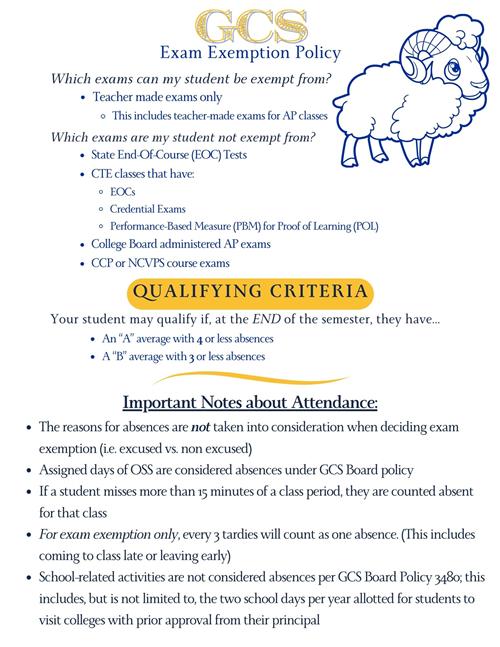 GCS
Exam Exemption Policy

Which exams can my student be exempt from?

- Teacher made exams only
  - This includes teacher-made exams for AP classes

Which exams are my student not exempt from?

- State End-Of-Course (EOC) Tests
- CTE classes that have:
  - EOCs
  - Credential Exams
  - Performance-Based Measure (PBM) for Proof of Learning (POL)
- College Board administered AP exams
- CCP or NCVPS course exams

QUALIFYING CRITERIA

Your student may qualify if, at the END of the semester, they have...

- An "A" average with 4 or less absences
- A "B" average with 3 or less absences

Important Notes about Attendance:

- The reasons for absences are not taken into consideration when deciding exam exemption (i.e. excused vs. non excused)
- Assigned days of OSS are considered absences under GCS Board policy
- If a student misses more than 15 minutes of a class period, they are counted absent for that class
- For exam exemption only, every 3 tardies will count as one absence. (This includes coming to class late or leaving early)
- School-related activities are not considered absences per GCS Board Policy 3480; this includes, but is not limited to, the two school days per year allotted for students to visit colleges with prior approval from their principal